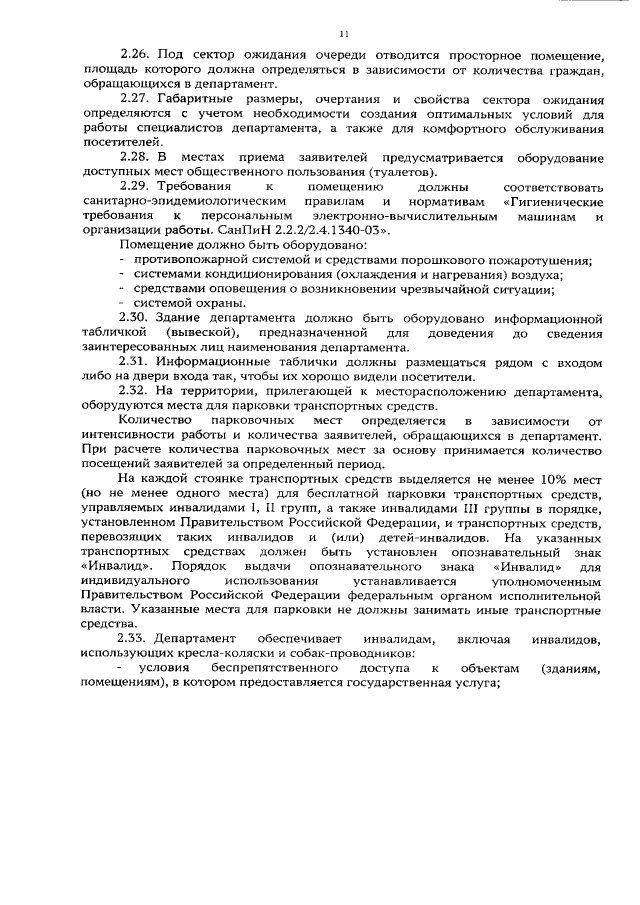 11

2.26. Под сектор ожидания очереди отводится просторное помещение, площадь которого должна определяться в зависимости от количества граждан, обращающихся в департамент.

2.27. Габаритные размеры, очертания и свойства сектора ожидания определяются с учетом необходимости создания оптимальных условий для работы специалистов департамента, а также для комфортного обслуживания посетителей.

2.28. В местах приема заявителей предусматривается оборудование доступных мест общественного пользования (туалетов).

2.29. Требования к помещению должны соответствовать санитарно-эпидемиологическим правилам и нормативам «Гигиенические требования к персональным электронно-вычислительным машинам и организации работы. СанПиН 2.2.2/2.4.1340-03».

Помещение должно быть оборудовано:
- противопожарной системой и средствами порошкового пожаротушения;
- системами кондиционирования (охлаждения и нагревания) воздуха;
- средствами оповещения о возникновении чрезвычайной ситуации;
- системой охраны.

2.30. Здание департамента должно быть оборудовано информационной табличкой (вывеской), предназначенной для доведения до сведения заинтересованных лиц наименования департамента.

2.31. Информационные таблички должны размещаться рядом с входом либо на двери входа так, чтобы их хорошо видели посетители.

2.32. На территории, прилегающей к месторасположению департамента, оборудуются места для парковки транспортных средств.

Количество парковочных мест определяется в зависимости от интенсивности работы и количества заявителей, обращающихся в департамент. При расчете количества парковочных мест за основу принимается количество посещений заявителей за определенный период.

На каждой стоянке транспортных средств выделяется не менее 10% мест (но не менее одного места) для бесплатной парковки транспортных средств, управляемых инвалидами I, II групп, а также инвалидами III группы в порядке, установленном Правительством Российской Федерации, и транспортных средств, перевозящих таких инвалидов и (или) детей-инвалидов. На указанных транспортных средствах должен быть установлен опознавательный знак «Инвалид». Порядок выдачи опознавательного знака «Инвалид» для индивидуального использования устанавливается уполномоченным Правительством Российской Федерации федеральным органом исполнительной власти. Указанные места для парковки не должны занимать иные транспортные средства.

2.33. Департамент обеспечивает инвалидам, включая инвалидов, использующих кресла-коляски и собак-проводников:
- условия беспрепятственного доступа к объектам (зданиям, помещениям), в котором предоставляется государственная услуга;